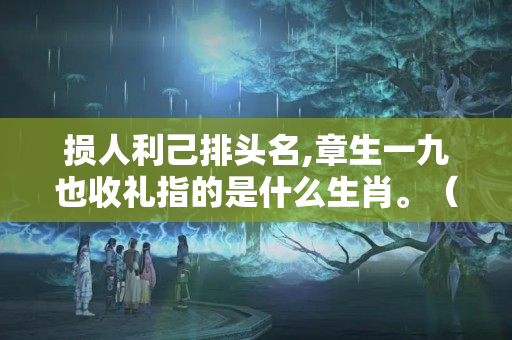 损人利己排头名,章生一九也收礼指的是什么生肖。（